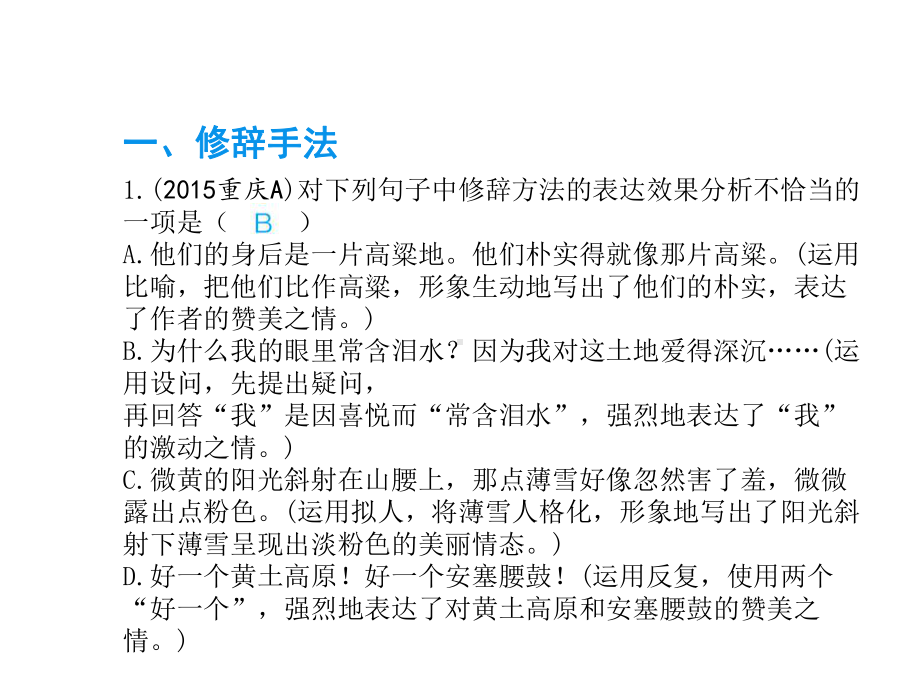 一、修辞手法

1.(2015重庆A)对下列句子中修辞方法的表达效果分析不恰当的一项是（ B ）
A.他们的身后是一片高粱地。他们朴实得就像那片高粱。(运用比喻，把他们比作高粱，形象生动地写出了他们的朴实，表达了作者的赞美之情。)
B.为什么我的眼里常含泪水？因为我对这土地爱得深沉……(运用设问，先提出疑问，
再回答“我”是因喜悦而“常含泪水”，强烈地表达了“我”的激动之情。)
C.微黄的阳光斜射在山腰上，那点薄雪好像忽然害了羞，微微露出点粉色。(运用拟人，将薄雪人格化，形象地写出了阳光斜射下薄雪呈现出淡粉色的美丽情态。)
D.好一个黄土高原！好一个安塞腰鼓！(运用反复，使用两个“好一个”，强烈地表达了对黄土高原和安塞腰鼓的赞美之情。)